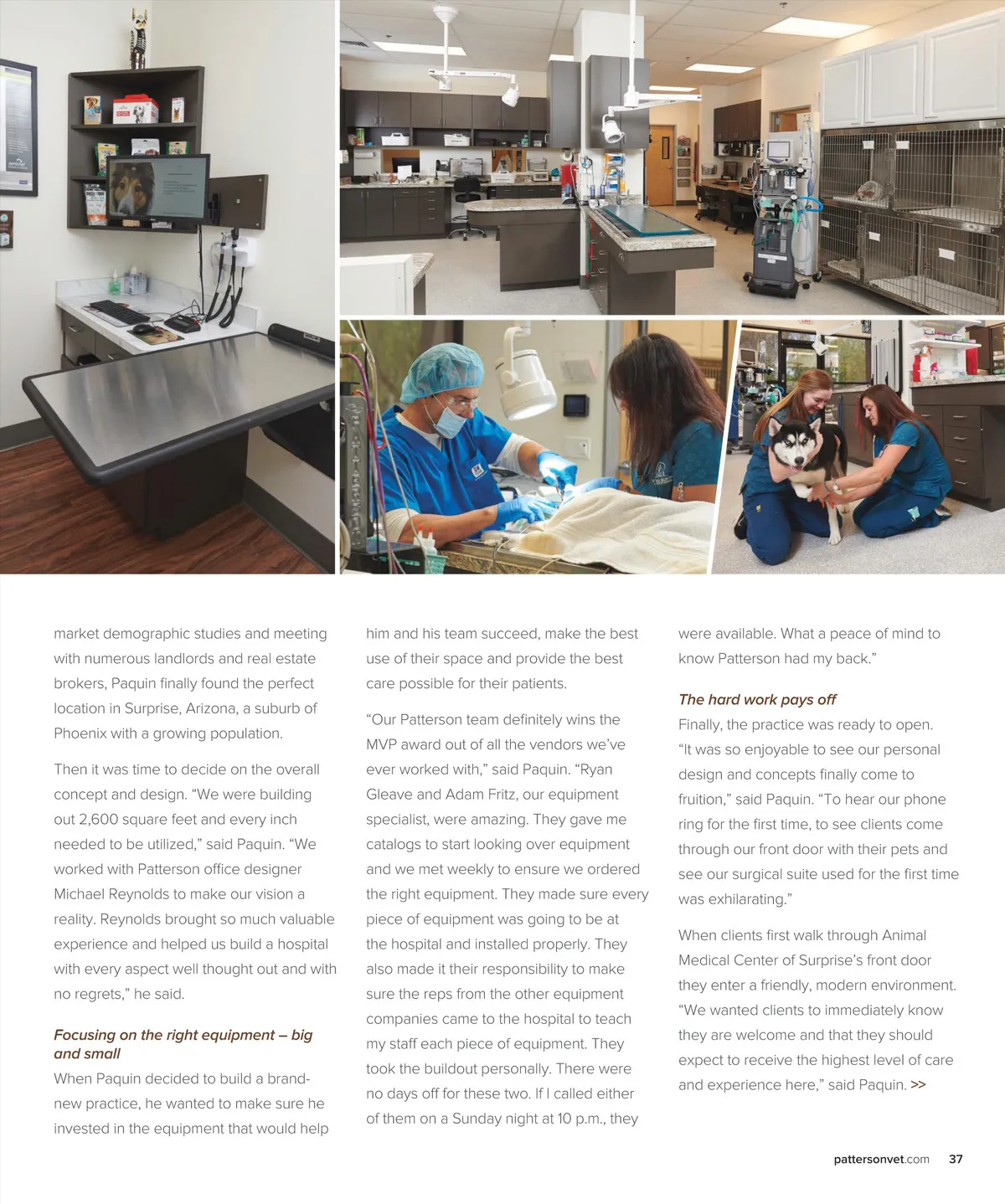 market demographic studies and meeting with numerous landlords and real estate brokers, Paquin finally found the perfect location in Surprise, Arizona, a suburb of Phoenix with a growing population.

Then it was time to decide on the overall concept and design. “We were building out 2,600 square feet and every inch needed to be utilized,” said Paquin. “We worked with Patterson office designer Michael Reynolds to make our vision a reality. Reynolds brought so much valuable experience and helped us build a hospital with every aspect well thought out and with no regrets,” he said.

Focusing on the right equipment – big and small

When Paquin decided to build a brand-new practice, he wanted to make sure he invested in the equipment that would help him and his team succeed, make the best use of their space and provide the best care possible for their patients.

“Our Patterson team definitely wins the MVP award out of all the vendors we’ve ever worked with,” said Paquin. “Ryan Gleave and Adam Fritz, our equipment specialist, were amazing. They gave me catalogs to start looking over equipment and we met weekly to ensure we ordered the right equipment. They made sure every piece of equipment was going to be at the hospital and installed properly. They also made it their responsibility to make sure the reps from the other equipment companies came to the hospital to teach my staff each piece of equipment. They took the buildout personally. There were no days off for these two. If I called either of them on a Sunday night at 10 p.m., they were available. What a peace of mind to know Patterson had my back.”

The hard work pays off

Finally, the practice was ready to open. “It was so enjoyable to see our personal design and concepts finally come to fruition,” said Paquin. “To hear our phone ring for the first time, to see clients come through our front door with their pets and see our surgical suite used for the first time was exhilarating.”

When clients first walk through Animal Medical Center of Surprise’s front door they enter a friendly, modern environment. “We wanted clients to immediately know they are welcome and that they should expect to receive the highest level of care and experience here,” said Paquin. >>

pattersonvet.com 37